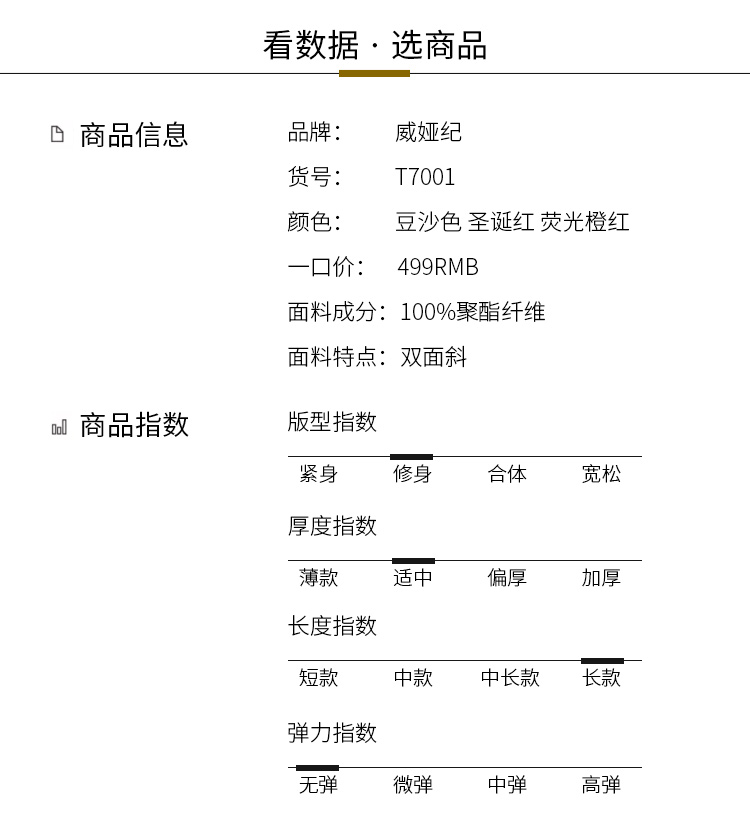 看数据 · 选商品

商品信息

品牌： 威娅纪
货号： T7001
颜色： 豆沙色 圣诞红 荧光橙红
一口价： 499RMB
面料成分：100%聚酯纤维
面料特点：双面斜

商品指数

版型指数
紧身 修身 合体 宽松

厚度指数
薄款 适中 偏厚 加厚

长度指数
短款 中款 中长款 长款

弹力指数
无弹 微弹 中弹 高弹